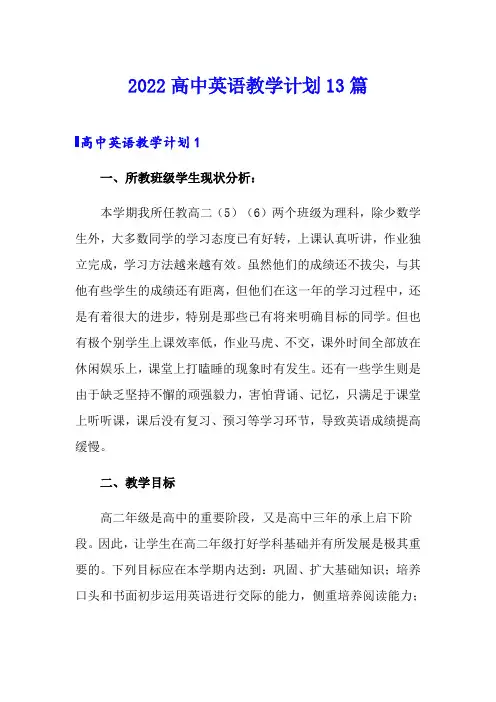 2022高中英语教学计划13篇

高中英语教学计划1

一、所教班级学生现状分析：

本学期我所任教高二（5）（6）两个班级为理科，除少数学生外，大多数同学的学习态度已有好转，上课认真听讲，作业独立完成，学习方法越来越有效。虽然他们的成绩还不拔尖，与其他有些学生的成绩还有距离，但他们在这一年的学习过程中，还是有着很大的进步，特别是那些已有将来明确目标的同学。但也有极个别学生上课效率低，作业马虎、不交，课外时间全部放在休闲娱乐上，课堂上打瞌睡的现象时有发生。还有一些学生则是由于缺乏坚持不懈的顽强毅力，害怕背诵、记忆，只满足于课堂上听听课，课后没有复习、预习等学习环节，导致英语成绩提高缓慢。

二、教学目标

高二年级是高中的重要阶段，又是高中三年的承上启下阶段。因此，让学生在高二年级打好学科基础并有所发展是极其重要的。下列目标应在本学期内达到：巩固、扩大基础知识；培养口头和书面初步运用英语进行交际的能力，侧重培养阅读能力；